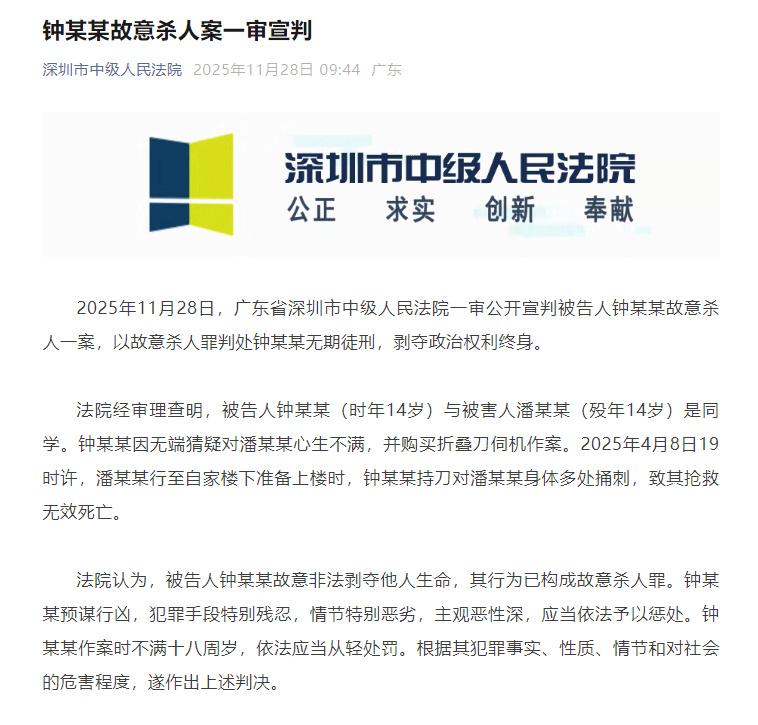 钟某某故意杀人案一审宣判

深圳市中级人民法院 2025年11月28日 09:44 广东

深圳市中级人民法院
公正 求实 创新 奉献

2025年11月28日，广东省深圳市中级人民法院一审公开宣判被告人钟某某故意杀人一案，以故意杀人罪判处钟某某无期徒刑，剥夺政治权利终身。

法院经审理查明，被告人钟某某（时年14岁）与被害人潘某某（殁年14岁）是同学。钟某某因无端猜疑对潘某某心生不满，并购买折叠刀伺机作案。2025年4月8日19时许，潘某某行至自家楼下准备上楼时，钟某某持刀对潘某某身体多处捅刺，致其抢救无效死亡。

法院认为，被告人钟某某故意非法剥夺他人生命，其行为已构成故意杀人罪。钟某某预谋行凶，犯罪手段特别残忍，情节特别恶劣，主观恶性深，应当依法予以惩处。钟某某作案时不满十八周岁，依法应当从轻处罚。根据其犯罪事实、性质、情节和对社会的危害程度，遂作出上述判决。